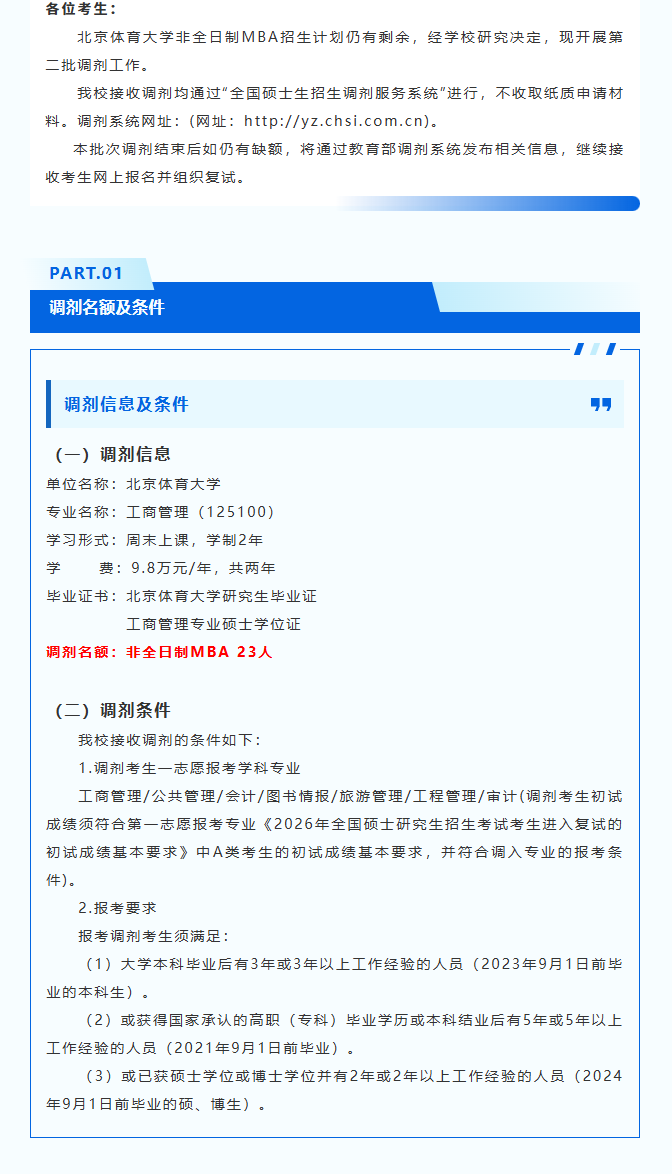 各位考生：

北京体育大学非全日制MBA招生计划仍有剩余，经学校研究决定，现开展第二批调剂工作。

我校接收调剂均通过“全国硕士生招生调剂服务系统”进行，不收取纸质申请材料。调剂系统网址：(网址：http://yz.chsi.com.cn)。

本批次调剂结束后如仍有缺额，将通过教育部调剂系统发布相关信息，继续接收考生网上报名并组织复试。

PART.01

调剂名额及条件

调剂信息及条件

（一）调剂信息

单位名称：北京体育大学

专业名称：工商管理（125100）

学习形式：周末上课，学制2年

学　　费：9.8万元/年，共两年

毕业证书：北京体育大学研究生毕业证

工商管理专业硕士学位证

调剂名额：非全日制MBA 23人

（二）调剂条件

我校接收调剂的条件如下：

1.调剂考生一志愿报考学科专业

工商管理/公共管理/会计/图书情报/旅游管理/工程管理/审计(调剂考生初试成绩须符合第一志愿报考专业《2026年全国硕士研究生招生考试考生进入复试的初试成绩基本要求》中A类考生的初试成绩基本要求，并符合调入专业的报考条件)。

2.报考要求

报考调剂考生须满足：

（1）大学本科毕业后有3年或3年以上工作经验的人员（2023年9月1日前毕业的本科生）。

（2）或获得国家承认的高职（专科）毕业学历或本科结业后有5年或5年以上工作经验的人员（2021年9月1日前毕业）。

（3）或已获硕士学位或博士学位并有2年或2年以上工作经验的人员（2024年9月1日前毕业的硕、博生）。